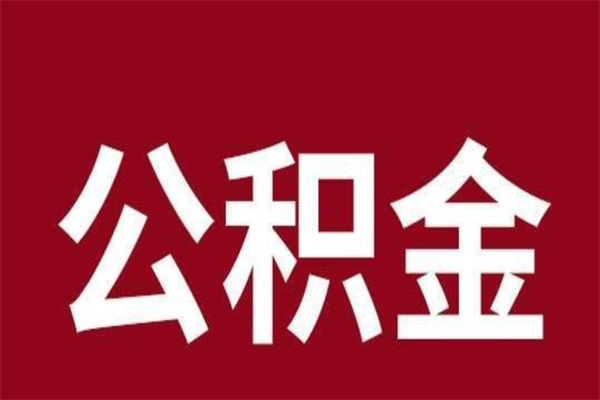 公积金